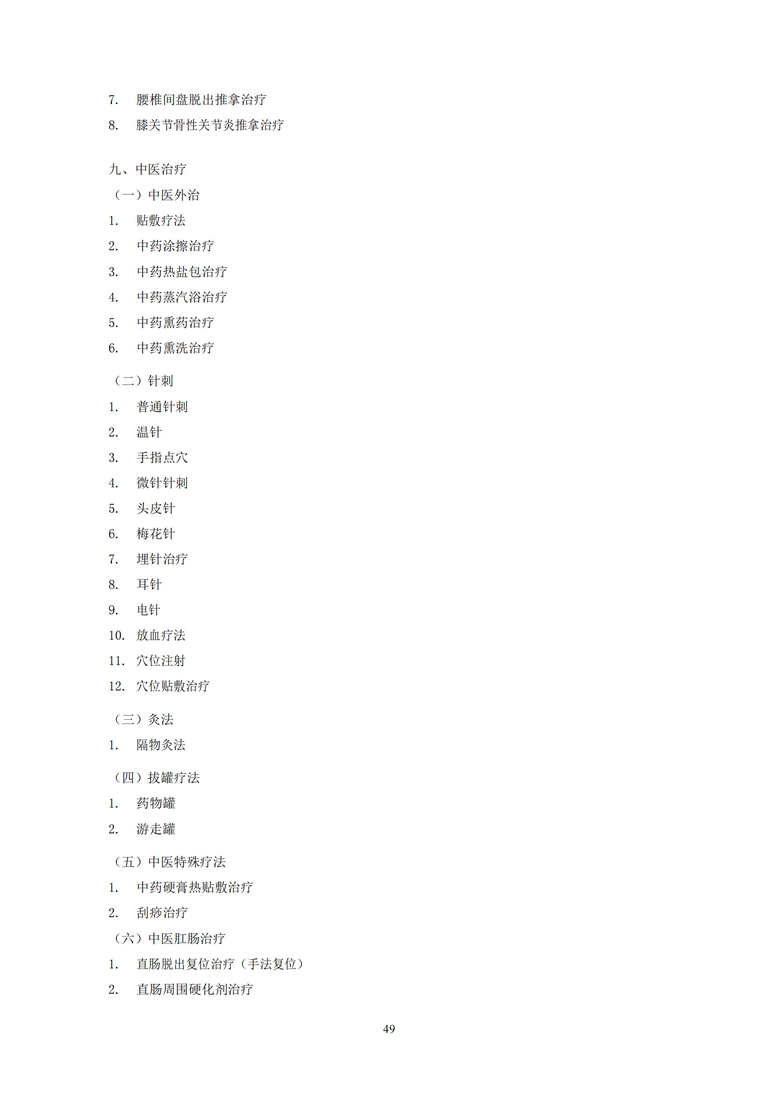 7. 腰椎间盘脱出推拿治疗
8. 膝关节骨性关节炎推拿治疗

九、中医治疗
（一）中医外治
1. 贴敷疗法
2. 中药涂擦治疗
3. 中药热盐包治疗
4. 中药蒸汽浴治疗
5. 中药熏药治疗
6. 中药熏洗治疗

（二）针刺
1. 普通针刺
2. 温针
3. 手指点穴
4. 微针针刺
5. 头皮针
6. 梅花针
7. 埋针治疗
8. 耳针
9. 电针
10. 放血疗法
11. 穴位注射
12. 穴位贴敷治疗

（三）灸法
1. 隔物灸法

（四）拔罐疗法
1. 药物罐
2. 游走罐

（五）中医特殊疗法
1. 中药硬膏热贴敷治疗
2. 刮痧治疗
（六）中医肛肠治疗
1. 直肠脱出复位治疗（手法复位）
2. 直肠周围硬化剂治疗

49